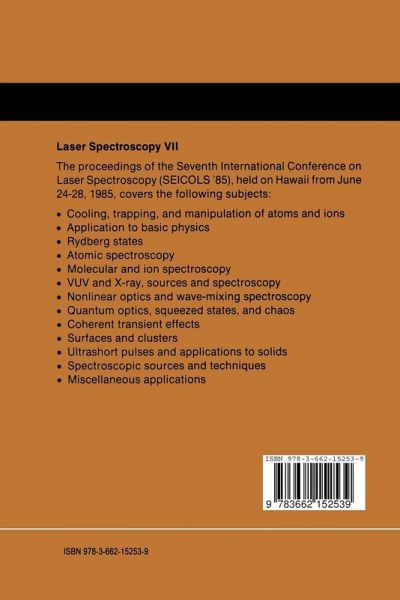 Laser Spectroscopy VII

The proceedings of the Seventh International Conference on Laser Spectroscopy (SEICOLS '85), held on Hawaii from June 24-28, 1985, covers the following subjects:

• Cooling, trapping, and manipulation of atoms and ions
• Application to basic physics
• Rydberg states
• Atomic spectroscopy
• Molecular and ion spectroscopy
• VUV and X-ray, sources and spectroscopy
• Nonlinear optics and wave-mixing spectroscopy
• Quantum optics, squeezed states, and chaos
• Coherent transient effects
• Surfaces and clusters
• Ultrashort pulses and applications to solids
• Spectroscopic sources and techniques
• Miscellaneous applications

ISBN 978-3-662-15253-9

9 783662 152539

ISBN 978-3-662-15253-9